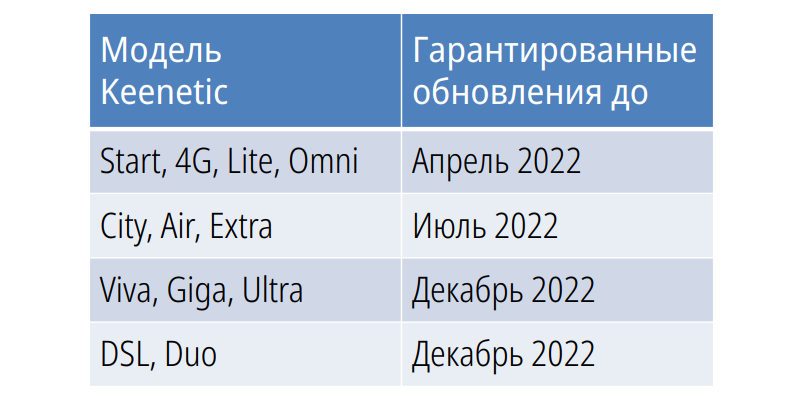 | Модель Keenetic | Гарантированные обновления до |
|---|---|
| Start, 4G, Lite, Omni | Апрель 2022 |
| City, Air, Extra | Июль 2022 |
| Viva, Giga, Ultra | Декабрь 2022 |
| DSL, Duo | Декабрь 2022 |